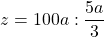 $z = 100a : \frac{5a}{3}$